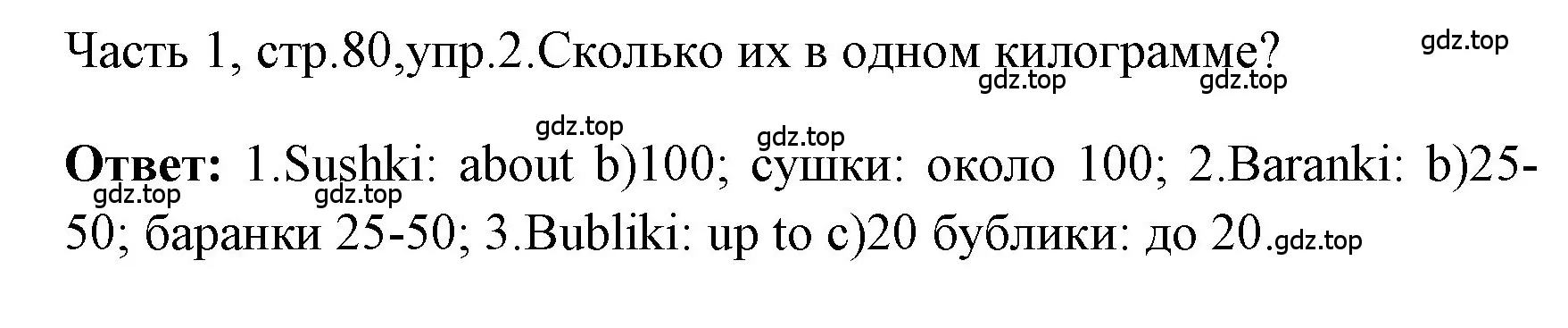 Часть 1, стр.80,упр.2.Сколько их в одном килограмме?

gdz.top gdz.top gdz.top gdz.top gdz.top

Ответ: 1.Sushki: about b)100; сушки: около 100; 2.Baranki: b)25-50; баранки 25-50; 3.Bubliki: up to c)20 бублики: до 20.

gdz.top gdz.top gdz.top